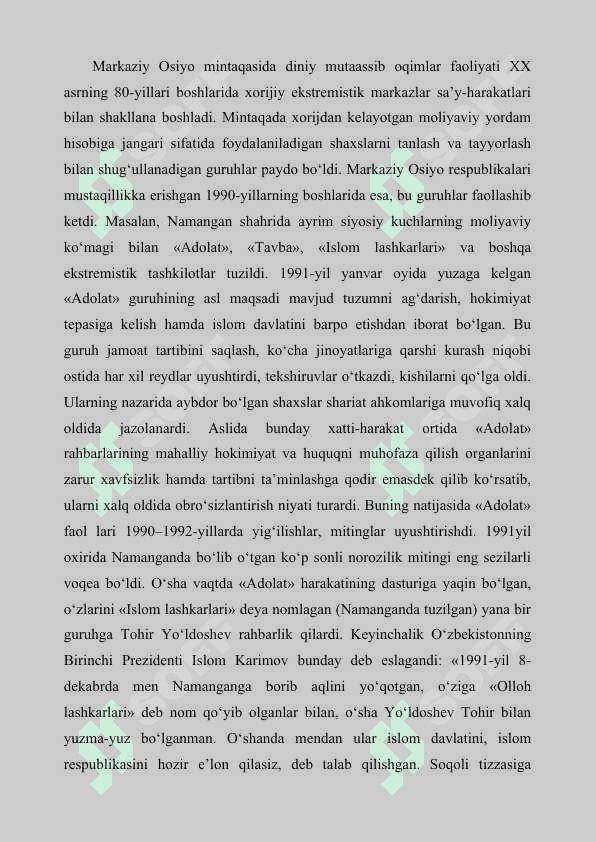 Markaziy Osiyo mintaqasida diniy mutaassib oqimlar faoliyati XX asrning 80-yillari boshlarida xorijiy ekstremistik markazlar sa’y-harakatlari bilan shakllana boshladi. Mintaqada xorijdan kelayotgan moliyaviy yordam hisobiga jangari sifatida foydalaniladigan shaxslarni tanlash va tayyorlash bilan shug‘ullanadigan guruhlar paydo bo‘ldi. Markaziy Osiyo respublikalari mustaqillikka erishgan 1990-yillarning boshlarida esa, bu guruhlar faollashib ketdi. Masalan, Namangan shahrida ayrim siyosiy kuchlarning moliyaviy ko‘magi bilan «Adolat», «Tavba», «Islom lashkarlari» va boshqa ekstremistik tashkilotlar tuzildi. 1991-yil yanvar oyida yuzaga kelgan «Adolat» guruhining asl maqsadi mavjud tuzumni ag‘darish, hokimiyat tepasiga kelish hamda islom davlatini barpo etishdan iborat bo‘lgan. Bu guruh jamoat tartibini saqlash, ko‘cha jinoyatlariga qarshi kurash niqobi ostida har xil reydlar uyushtirdi, tekshiruvlar o‘tkazdi, kishilarni qo‘lga oldi. Ularning nazarida aybdor bo‘lgan shaxslar shariat ahkomlariga muvofiq xalq oldida jazolanardi. Aslida bunday xatti-harakat ortida «Adolat» rahbarlarining mahalliy hokimiyat va huquqni muhofaza qilish organlarini zarur xavfsizlik hamda tartibni ta’minlashga qodir emasdek qilib ko‘rsatib, ularni xalq oldida obro‘sizlantirish niyati turardi. Buning natijasida «Adolat» faol lari 1990–1992-yillarda yig‘ilishlar, mitinglar uyushtirishdi. 1991yil oxirida Namanganda bo‘lib o‘tgan ko‘p sonli norozilik mitingi eng sezilarli voqea bo‘ldi. O‘sha vaqtda «Adolat» harakatining dasturiga yaqin bo‘lgan, o‘zlarini «Islom lashkarlari» deya nomlagan (Namanganda tuzilgan) yana bir guruhga Tohir Yo‘ldoshev rahbarlik qilardi. Keyinchalik O‘zbekistonning Birinchi Prezidenti Islom Karimov bunday deb eslagandi: «1991-yil 8-dekabrda men Namanganga borib aqlini yo‘qotgan, o‘ziga «Olloh lashkarlari» deb nom qo‘yib olganlar bilan, o‘sha Yo‘ldoshev Tohir bilan yuzma-yuz bo‘lganman. O‘shanda mendan ular islom davlatini, islom respublikasini hozir e’lon qilasiz, deb talab qilishgan. Soqoli tizzasiga